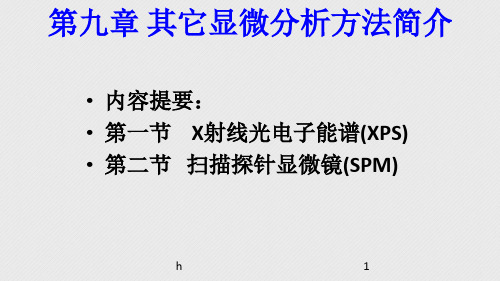 第九章 其它显微分析方法简介

• 内容提要：
• 第一节 X射线光电子能谱(XPS)
• 第二节 扫描探针显微镜(SPM)

h

1